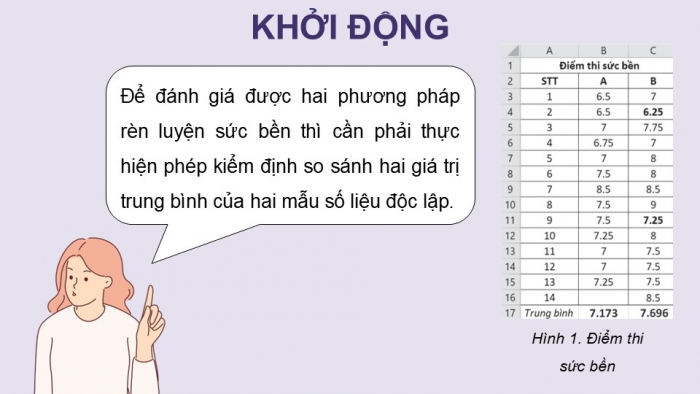 KHỞI ĐỘNG

Để đánh giá được hai phương pháp rèn luyện sức bền thì cần phải thực hiện phép kiểm định so sánh hai giá trị trung bình của hai mẫu số liệu độc lập.

| | A | B | C |
|---|---|---|---|
| 1 | Điểm thi sức bền | | |
| 2 | STT | A | B |
| 3 | 1 | 6.5 | 7 |
| 4 | 2 | 6.5 | 6.25 |
| 5 | 3 | 7 | 7.75 |
| 6 | 4 | 6.75 | 7 |
| 7 | 5 | 7 | 8 |
| 8 | 6 | 7.5 | 8 |
| 9 | 7 | 8.5 | 8.5 |
| 10 | 8 | 7.5 | 9 |
| 11 | 9 | 7.5 | 7.25 |
| 12 | 10 | 7.25 | 8 |
| 13 | 11 | 7 | 7.5 |
| 14 | 12 | 7 | 7.5 |
| 15 | 13 | 7.25 | 7.5 |
| 16 | 14 | | 8.5 |
| 17 | Trung bình | 7.173 | 7.696 |

Hình 1. Điểm thi sức bền